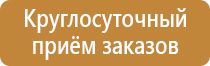 Круглосуточный приём заказов